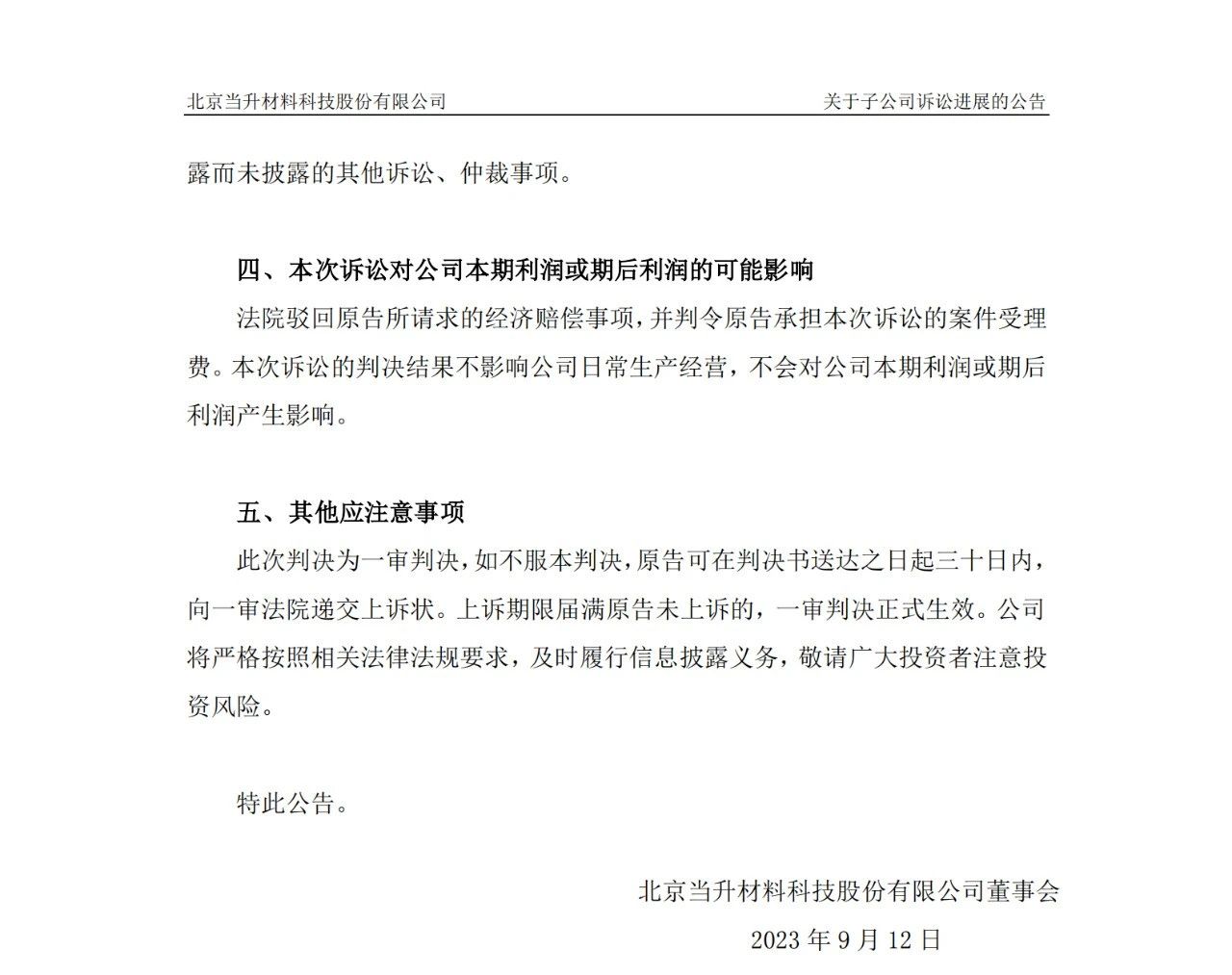 北京当升材料科技股份有限公司 关于子公司诉讼进展的公告

露而未披露的其他诉讼、仲裁事项。

四、本次诉讼对公司本期利润或期后利润的可能影响

法院驳回原告所请求的经济赔偿事项，并判令原告承担本次诉讼的案件受理费。本次诉讼的判决结果不影响公司日常生产经营，不会对公司本期利润或期后利润产生影响。

五、其他应注意事项

此次判决为一审判决，如不服本判决，原告可在判决书送达之日起三十日内，向一审法院递交上诉状。上诉期限届满原告未上诉的，一审判决正式生效。公司将严格按照相关法律法规要求，及时履行信息披露义务，敬请广大投资者注意投资风险。

特此公告。

北京当升材料科技股份有限公司董事会

2023 年 9 月 12 日